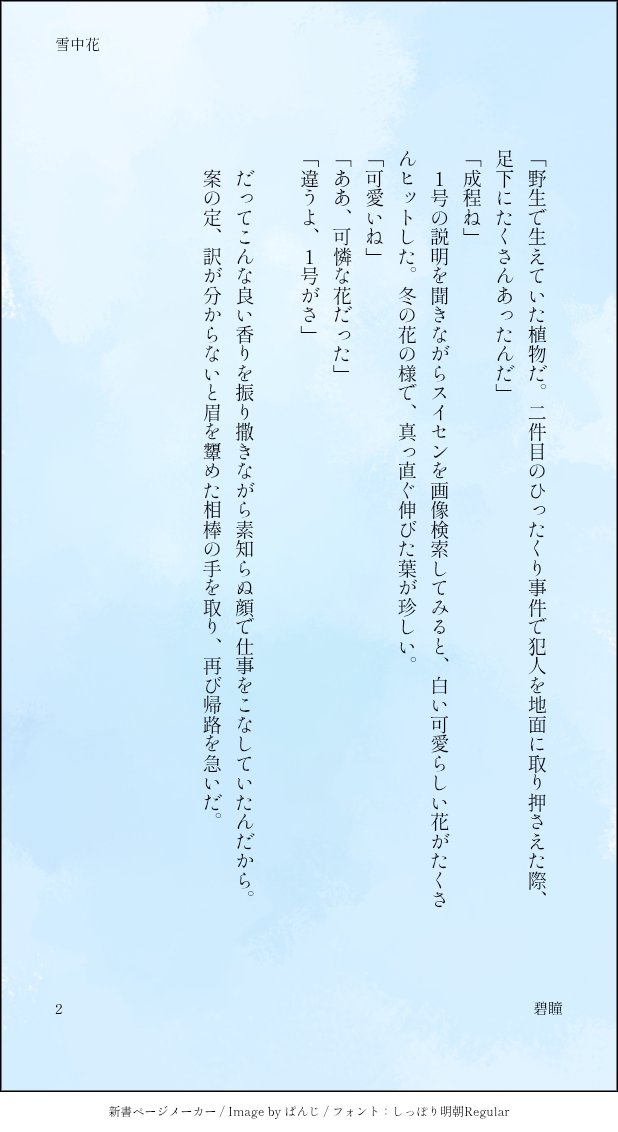 雪中花

「野生で生えていた植物だ。二件目のひったくり事件で犯人を地面に取り押さえた際、足下にたくさんあったんだ」

「成程ね」

1号の説明を聞きながらスイセンを画像検索してみると、白い可愛らしい花がたくさんヒットした。冬の花の様で、真っ直ぐ伸びた葉が珍しい。

「可愛いね」

「ああ、可憐な花だった」

「違うよ、1号がさ」

だってこんな良い香りを振り撒きながら素知らぬ顔で仕事をこなしていたんだから。

案の定、訳が分からないと眉を顰めた相棒の手を取り、再び帰路を急いだ。

2

碧瞳

新書ページメーカー / Image by ぱんじ / フォント：しっぽり明朝Regular